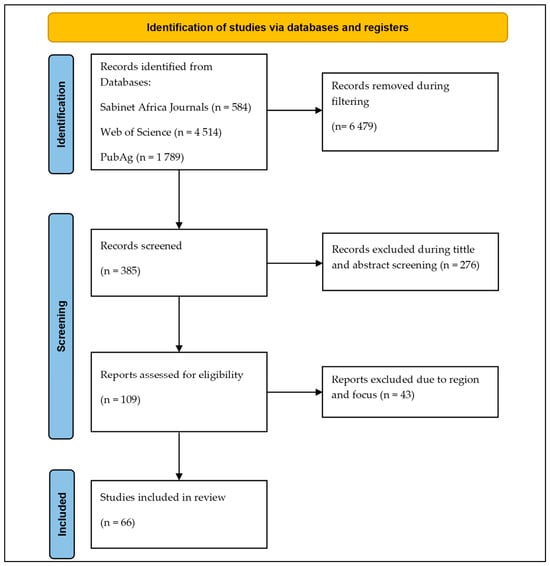 Identification of studies via databases and registers

Identification

Records identified from Databases:

Sabinet Africa Journals (n = 584)

Web of Science (n = 4 514)

PubAg (n = 1 789)

Records removed during filtering

(n= 6 479)

Screening

Records screened

(n = 385)

Records excluded during tittle and abstract screening (n = 276)

Reports assessed for eligibility

(n = 109)

Reports excluded due to region and focus (n = 43)

Included

Studies included in review

(n = 66)